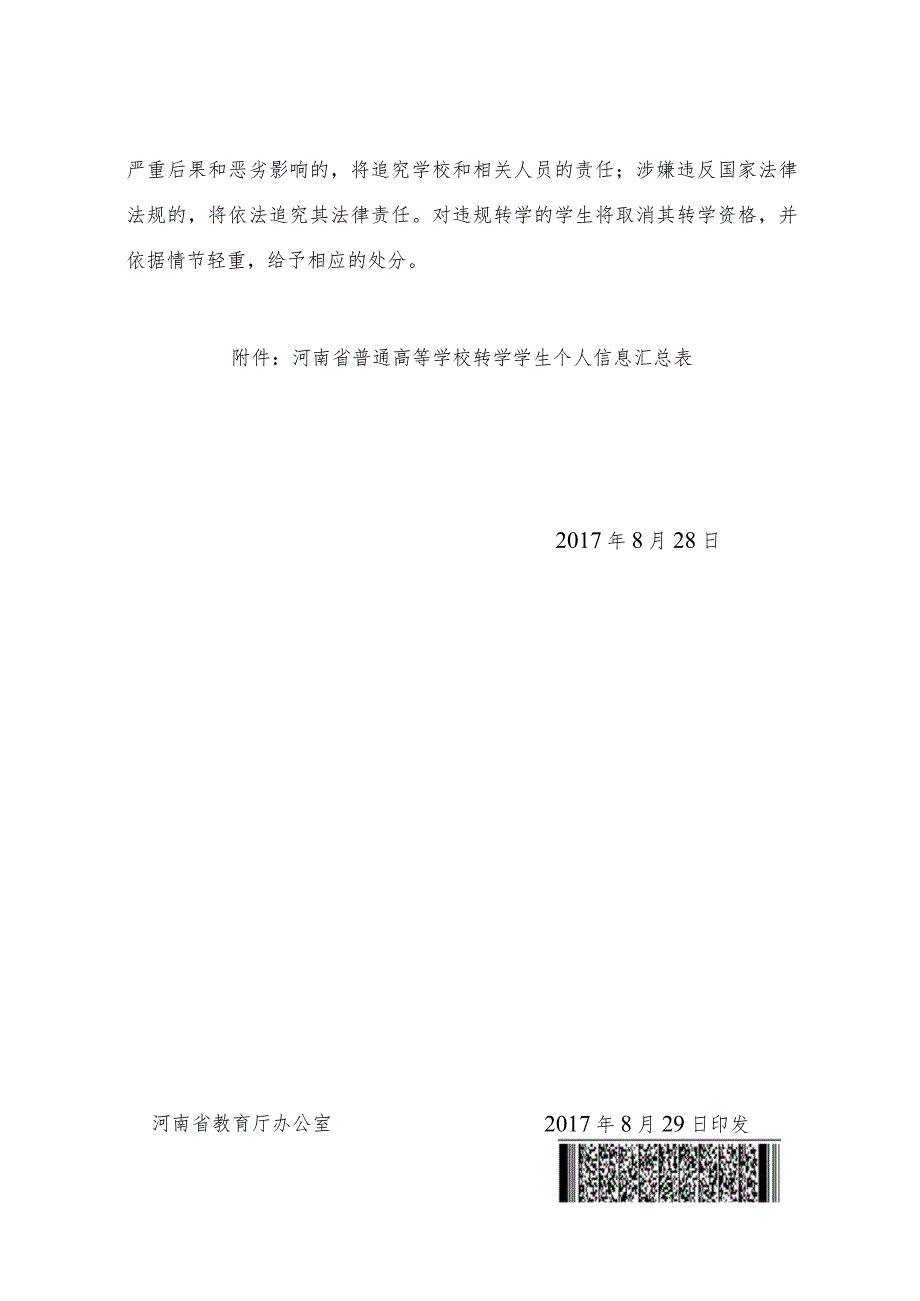 严重后果和恶劣影响的，将追究学校和相关人员的责任；涉嫌违反国家法律法规的，将依法追究其法律责任。对违规转学的学生将取消其转学资格，并依据情节轻重，给予相应的处分。

附件：河南省普通高等学校转学学生个人信息汇总表

2017年8月28日

河南省教育厅办公室

2017年8月29日印发